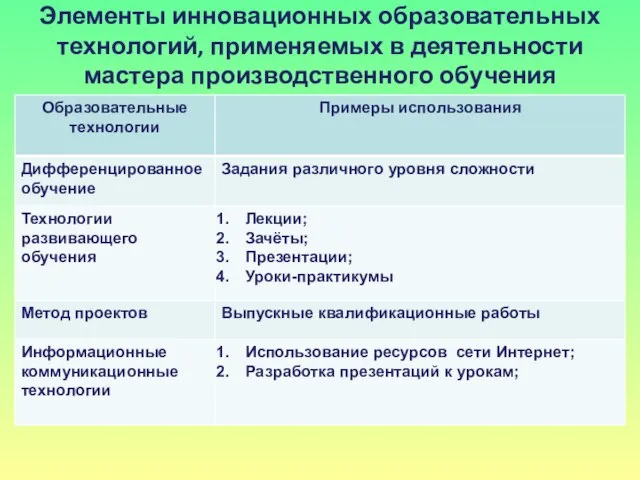 Элементы инновационных образовательных технологий, применяемых в деятельности мастера производственного обучения

| Образовательные технологии | Примеры использования |
|---|---|
| Дифференцированное обучение | Задания различного уровня сложности |
| Технологии развивающего обучения | 1. Лекции; 2. Зачёты; 3. Презентации; 4. Уроки-практикумы |
| Метод проектов | Выпускные квалификационные работы |
| Информационные коммуникационные технологии | 1. Использование ресурсов сети Интернет; 2. Разработка презентаций к урокам; |